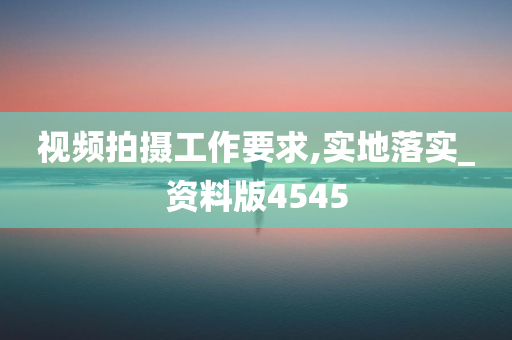 视频拍摄工作要求,实地落实_资料版4545